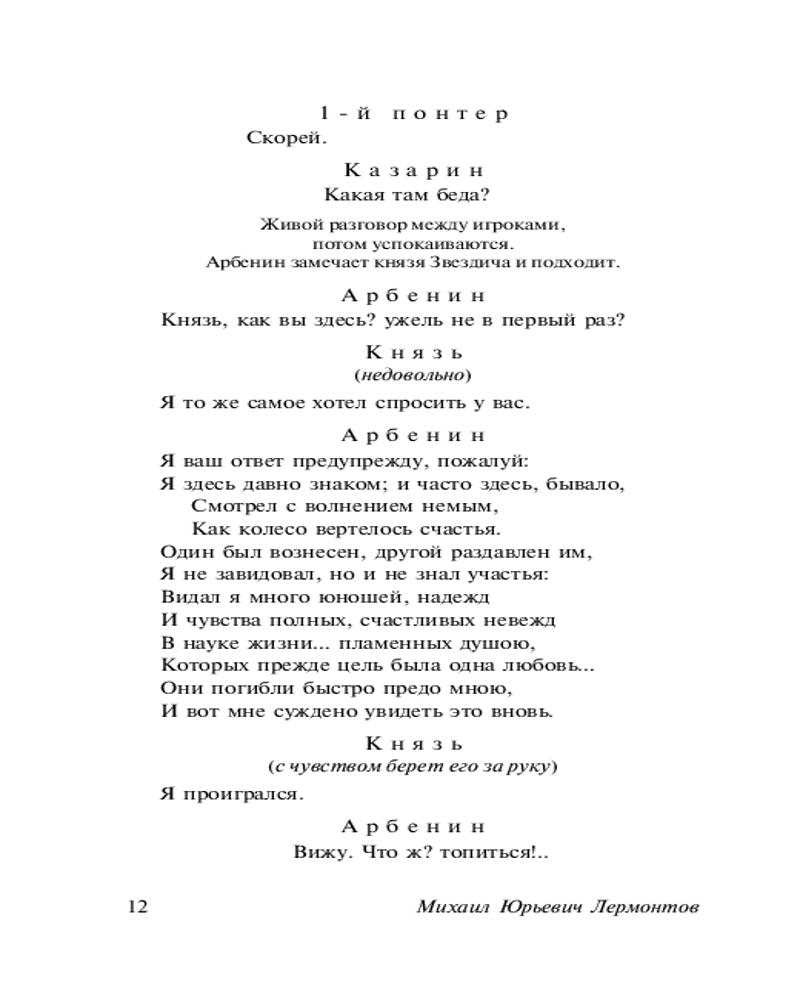 1-й понтер

Скорей.

Казарин

Какая там беда?

Живой разговор между игроками, потом успокаиваются. Арбенин замечает князя Звездича и подходит.

Арбенин

Князь, как вы здесь? ужель не в первый раз?

Князь

(недовольно)

Я то же самое хотел спросить у вас.

Арбенин

Я ваш ответ предупрежду, пожалуй:
Я здесь давно знаком; и часто здесь, бывало,
Смотрел с волнением немым,
Как колесо вертелось счастья.
Один был вознесен, другой раздавлен им,
Я не завидовал, но и не знал участья:
Видал я много юношей, надежд
И чувства полных, счастливых невежд
В науке жизни... пламенных душою,
Которых прежде цель была одна любовь...
Они погибли быстро предо мною,
И вот мне суждено увидеть это вновь.

Князь

(с чувством берет его за руку)

Я проигрался.

Арбенин

Вижу. Что ж? топиться!..

12

Михаил Юрьевич Лермонтов